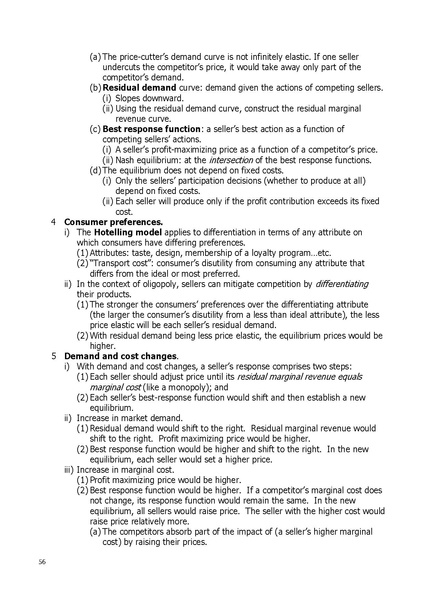 (a) The price-cutter's demand curve is not infinitely elastic. If one seller undercuts the competitor's price, it would take away only part of the competitor's demand.
(b) Residual demand curve: demand given the actions of competing sellers.
(i) Slopes downward.
(ii) Using the residual demand curve, construct the residual marginal revenue curve.
(c) Best response function: a seller's best action as a function of competing sellers' actions.
(i) A seller's profit-maximizing price as a function of a competitor's price.
(ii) Nash equilibrium: at the intersection of the best response functions.
(d) The equilibrium does not depend on fixed costs.
(i) Only the sellers' participation decisions (whether to produce at all) depend on fixed costs.
(ii) Each seller will produce only if the profit contribution exceeds its fixed cost.

4 Consumer preferences.
i) The Hotelling model applies to differentiation in terms of any attribute on which consumers have differing preferences.
(1) Attributes: taste, design, membership of a loyalty program...etc.
(2) "Transport cost": consumer's disutility from consuming any attribute that differs from the ideal or most preferred.
ii) In the context of oligopoly, sellers can mitigate competition by differentiating their products.
(1) The stronger the consumers' preferences over the differentiating attribute (the larger the consumer's disutility from a less than ideal attribute), the less price elastic will be each seller's residual demand.
(2) With residual demand being less price elastic, the equilibrium prices would be higher.

5 Demand and cost changes.
i) With demand and cost changes, a seller's response comprises two steps:
(1) Each seller should adjust price until its residual marginal revenue equals marginal cost (like a monopoly); and
(2) Each seller's best-response function would shift and then establish a new equilibrium.
ii) Increase in market demand.
(1) Residual demand would shift to the right. Residual marginal revenue would shift to the right. Profit maximizing price would be higher.
(2) Best response function would be higher and shift to the right. In the new equilibrium, each seller would set a higher price.
iii) Increase in marginal cost.
(1) Profit maximizing price would be higher.
(2) Best response function would be higher. If a competitor's marginal cost does not change, its response function would remain the same. In the new equilibrium, all sellers would raise price. The seller with the higher cost would raise price relatively more.
(a) The competitors absorb part of the impact of (a seller's higher marginal cost) by raising their prices.

56